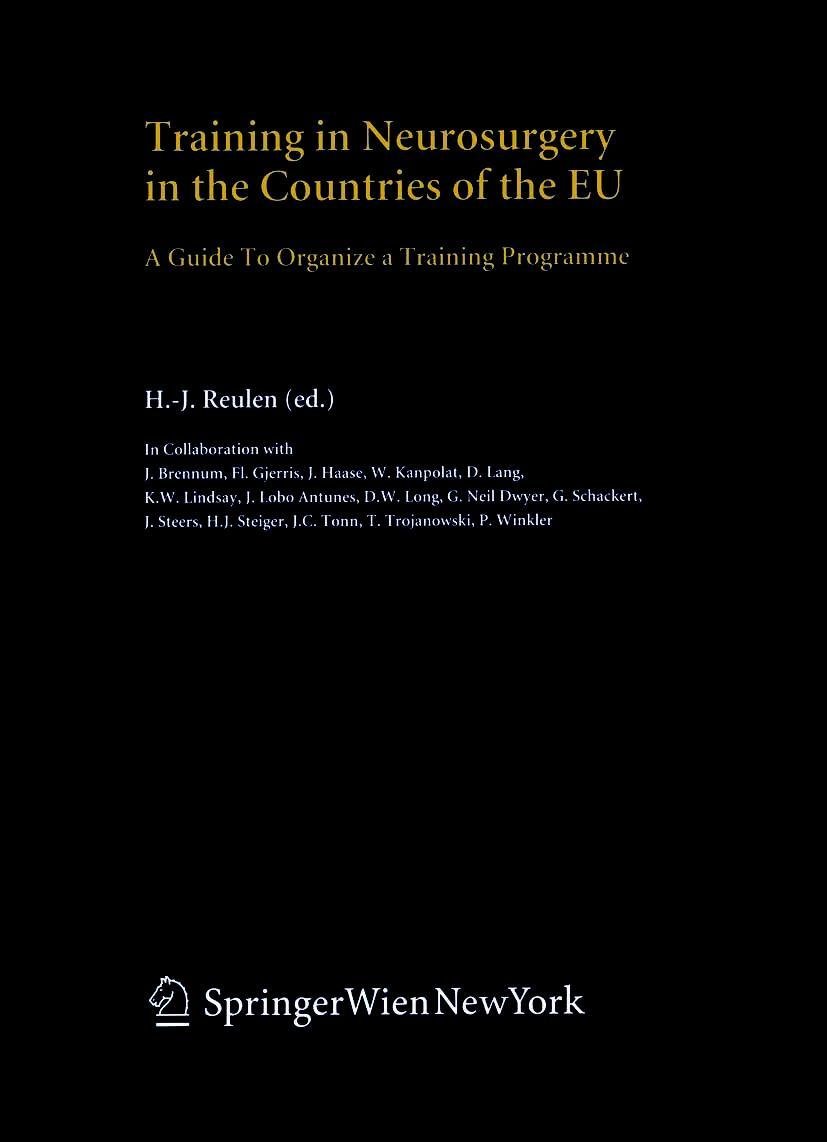 Training in Neurosurgery in the Countries of the EU

A Guide To Organize a Training Programme

H.-J. Reulen (ed.)

In Collaboration with
J. Brennum, Fl. Gjerris, J. Haase, W. Kanpolat, D. Lang, K.W. Lindsay, J. Lobo Antunes, D.W. Long, G. Neil Dwyer, G. Schackert, J. Steers, H.J. Steiger, J.C. Tonn, T. Trojanowski, P. Winkler

SpringerWienNewYork